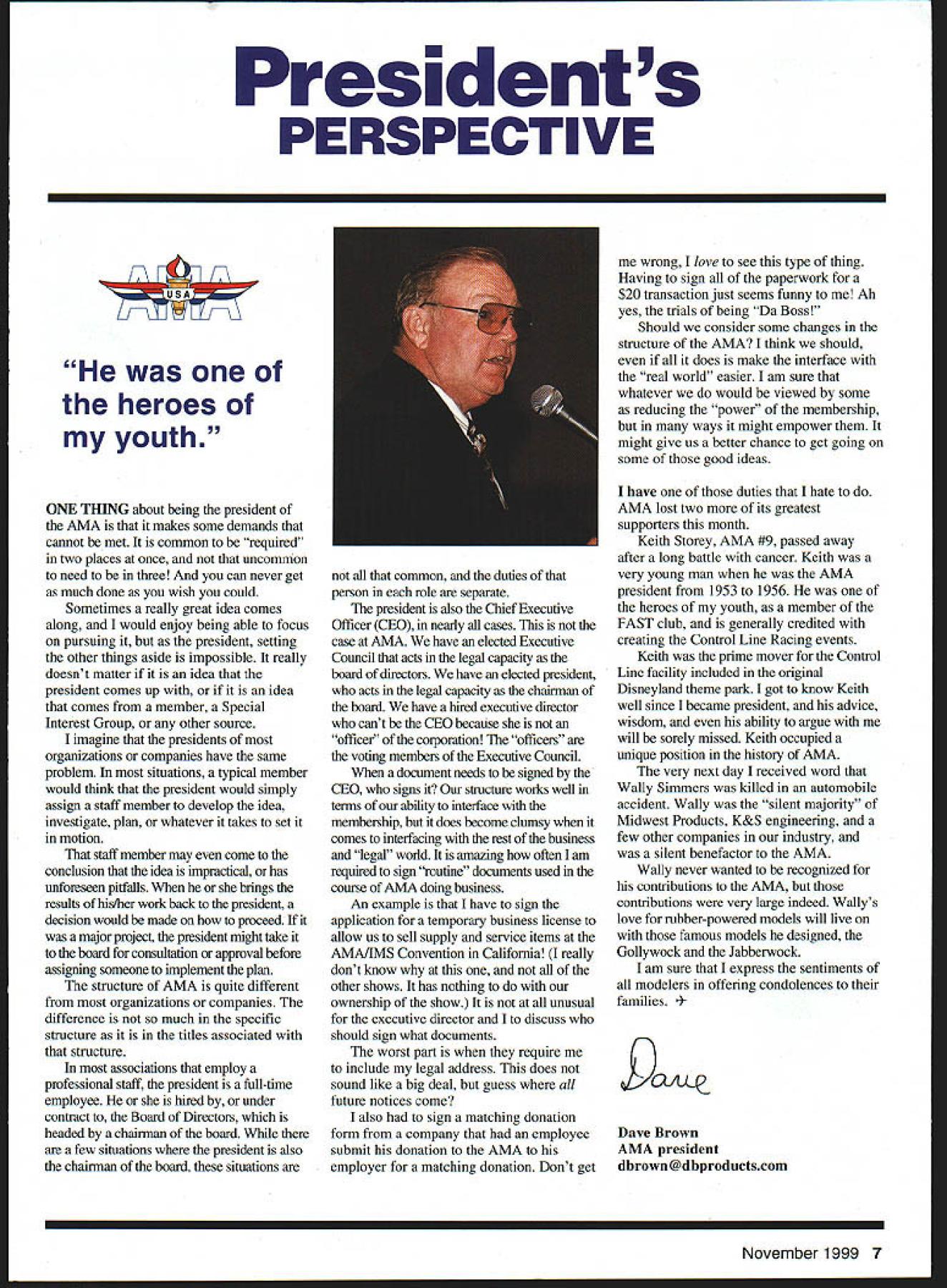 President's
PERSPECTIVE

USA
AMA

"He was one of the heroes of my youth."

ONE THING about being the president of the AMA is that it makes some demands that cannot be met. It is common to be "required" in two places at once, and not that uncommon to need to be in three! And you can never get as much done as you wish you could.

Sometimes a really great idea comes along, and I would enjoy being able to focus on pursuing it, but as the president, setting the other things aside is impossible. It really doesn't matter if it is an idea that the president comes up with, or if it is an idea that comes from a member, a Special Interest Group, or any other source.

I imagine that the presidents of most organizations or companies have the same problem. In most situations, a typical member would think that the president would simply assign a staff member to develop the idea, investigate, plan, or whatever it takes to set it in motion.

That staff member may even come to the conclusion that the idea is impractical, or has unforeseen pitfalls. When he or she brings the results of his/her work back to the president, a decision would be made on how to proceed. If it was a major project, the president might take it to the board for consultation or approval before assigning someone to implement the plan.

The structure of AMA is quite different from most organizations or companies. The difference is not so much in the specific structure as it is in the titles associated with that structure.

In most associations that employ a professional staff, the president is a full-time employee. He or she is hired by, or under contract to, the Board of Directors, which is headed by a chairman of the board. While there are a few situations where the president is also the chairman of the board, these situations are not all that common, and the duties of that person in each role are separate.

The president is also the Chief Executive Officer (CEO), in nearly all cases. This is not the case at AMA. We have an elected Executive Council that acts in the legal capacity as the board of directors. We have an elected president, who acts in the legal capacity as the chairman of the board. We have a hired executive director who can't be the CEO because she is not an "officer" of the corporation! The "officers" are the voting members of the Executive Council.

When a document needs to be signed by the CEO, who signs it? Our structure works well in terms of our ability to interface with the membership, but it does become clumsy when it comes to interfacing with the rest of the business and "legal" world. It is amazing how often I am required to sign "routine" documents used in the course of AMA doing business.

An example is that I have to sign the application for a temporary business license to allow us to sell supply and service items at the AMA/IMS Convention in California! (I really don't know why at this one, and not all of the other shows. It has nothing to do with our ownership of the show.) It is not at all unusual for the executive director and I to discuss who should sign what documents.

The worst part is when they require me to include my legal address. This does not sound like a big deal, but guess where all future notices come?

I also had to sign a matching donation form from a company that had an employee submit his donation to the AMA to his employer for a matching donation. Don't get me wrong, I love to see this type of thing. Having to sign all of the paperwork for a $20 transaction just seems funny to me! Ah yes, the trials of being "Da Boss!"

Should we consider some changes in the structure of the AMA? I think we should, even if all it does is make the interface with the "real world" easier. I am sure that whatever we do would be viewed by some as reducing the "power" of the membership, but in many ways it might empower them. It might give us a better chance to get going on some of those good ideas.

I have one of those duties that I hate to do. AMA lost two more of its greatest supporters this month.

Keith Storey, AMA #9, passed away after a long battle with cancer. Keith was a very young man when he was the AMA president from 1953 to 1956. He was one of the heroes of my youth, as a member of the FAST club, and is generally credited with creating the Control Line Racing events.

Keith was the prime mover for the Control Line facility included in the original Disneyland theme park. I got to know Keith well since I became president, and his advice, wisdom, and even his ability to argue with me will be sorely missed. Keith occupied a unique position in the history of AMA.

The very next day I received word that Wally Simmers was killed in an automobile accident. Wally was the "silent majority" of Midwest Products, K&S engineering, and a few other companies in our industry, and was a silent benefactor to the AMA.

Wally never wanted to be recognized for his contributions to the AMA, but those contributions were very large indeed. Wally's love for rubber-powered models will live on with those famous models he designed, the Gollywock and the Jabberwock.

I am sure that I express the sentiments of all modelers in offering condolences to their families. ✈

Dave

Dave Brown
AMA president
dbrown@dbproducts.com

November 1999 7